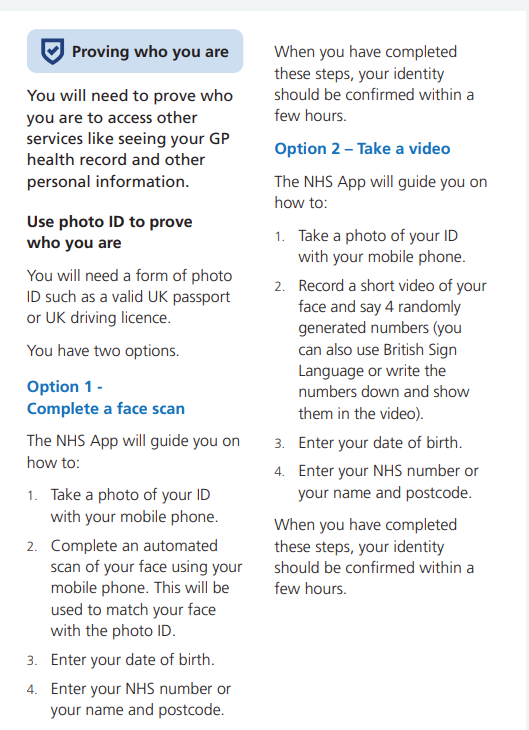 Proving who you are

You will need to prove who you are to access other services like seeing your GP health record and other personal information.

Use photo ID to prove who you are

You will need a form of photo ID such as a valid UK passport or UK driving licence.

You have two options.

Option 1 - Complete a face scan

The NHS App will guide you on how to:

1. Take a photo of your ID with your mobile phone.
2. Complete an automated scan of your face using your mobile phone. This will be used to match your face with the photo ID.
3. Enter your date of birth.
4. Enter your NHS number or your name and postcode.

When you have completed these steps, your identity should be confirmed within a few hours.

Option 2 – Take a video

The NHS App will guide you on how to:

1. Take a photo of your ID with your mobile phone.
2. Record a short video of your face and say 4 randomly generated numbers (you can also use British Sign Language or write the numbers down and show them in the video).
3. Enter your date of birth.
4. Enter your NHS number or your name and postcode.

When you have completed these steps, your identity should be confirmed within a few hours.